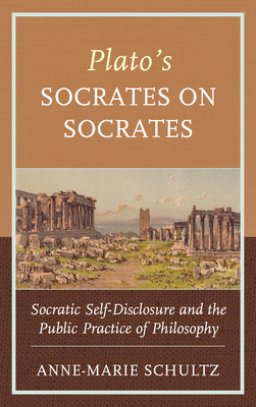 Plato's
SOCRATES ON SOCRATES

Socratic Self-Disclosure and the Public Practice of Philosophy

ANNE-MARIE SCHULTZ